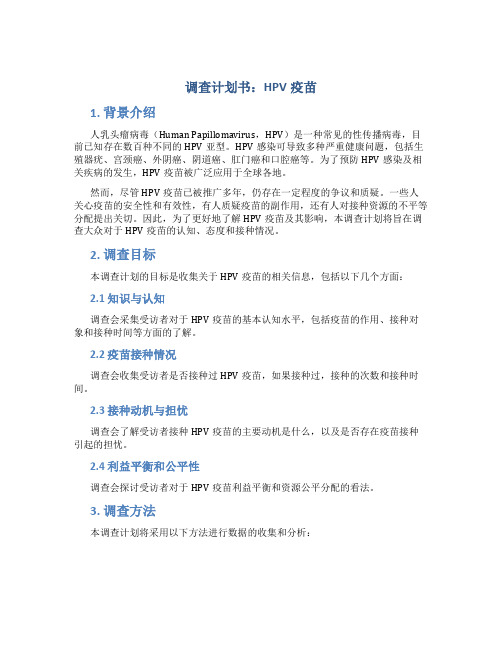 调查计划书：HPV 疫苗

1. 背景介绍

人乳头瘤病毒（Human Papillomavirus，HPV）是一种常见的性传播病毒，目前已知存在数百种不同的 HPV 亚型。HPV 感染可导致多种严重健康问题，包括生殖器疣、宫颈癌、外阴癌、阴道癌、肛门癌和口腔癌等。为了预防 HPV 感染及相关疾病的发生，HPV 疫苗被广泛应用于全球各地。

然而，尽管 HPV 疫苗已被推广多年，仍存在一定程度的争议和质疑。一些人关心疫苗的安全性和有效性，有人质疑疫苗的副作用，还有人对接种资源的不平等分配提出关切。因此，为了更好地了解 HPV 疫苗及其影响，本调查计划将旨在调查大众对于 HPV 疫苗的认知、态度和接种情况。

2. 调查目标

本调查计划的目标是收集关于 HPV 疫苗的相关信息，包括以下几个方面：

2.1 知识与认知

调查会采集受访者对于 HPV 疫苗的基本认知水平，包括疫苗的作用、接种对象和接种时间等方面的了解。

2.2 疫苗接种情况

调查会收集受访者是否接种过 HPV 疫苗，如果接种过，接种的次数和接种时间。

2.3 接种动机与担忧

调查会了解受访者接种 HPV 疫苗的主要动机是什么，以及是否存在疫苗接种引起的担忧。

2.4 利益平衡和公平性

调查会探讨受访者对于 HPV 疫苗利益平衡和资源公平分配的看法。

3. 调查方法

本调查计划将采用以下方法进行数据的收集和分析：